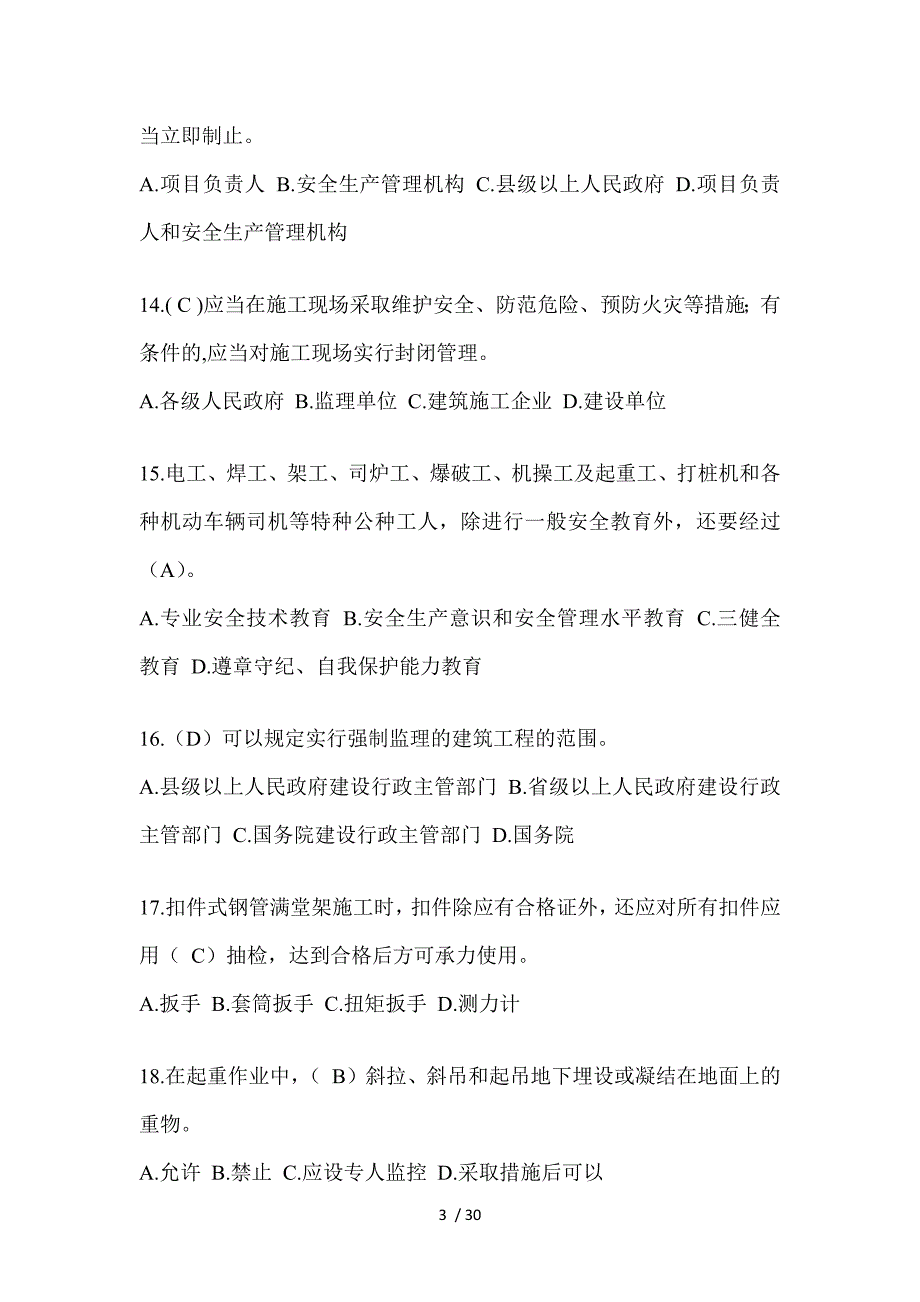 当立即制止。

A.项目负责人 B.安全生产管理机构 C.县级以上人民政府 D.项目负责人和安全生产管理机构

14.( C )应当在施工现场采取维护安全、防范危险、预防火灾等措施; 有条件的,应当对施工现场实行封闭管理。

A.各级人民政府 B.监理单位 C.建筑施工企业 D.建设单位

15.电工、焊工、架工、司炉工、爆破工、机操工及起重工、打桩机和各种机动车辆司机等特种公种工人，除进行一般安全教育外，还要经过（A)。

A.专业安全技术教育 B.安全生产意识和安全管理水平教育 C.三健全教育 D.遵章守纪、自我保护能力教育

16.（D）可以规定实行强制监理的建筑工程的范围。

A.县级以上人民政府建设行政主管部门 B.省级以上人民政府建设行政主管部门 C.国务院建设行政主管部门 D.国务院

17.扣件式钢管满堂架施工时，扣件除应有合格证外，还应对所有扣件应用（ C）抽检，达到合格后方可承力使用。

A.扳手 B.套筒扳手 C.扭矩扳手 D.测力计

18.在起重作业中，（ B）斜拉、斜吊和起吊地下埋设或凝结在地面上的重物。

A.允许 B.禁止 C.应设专人监控 D.采取措施后可以

3 / 30